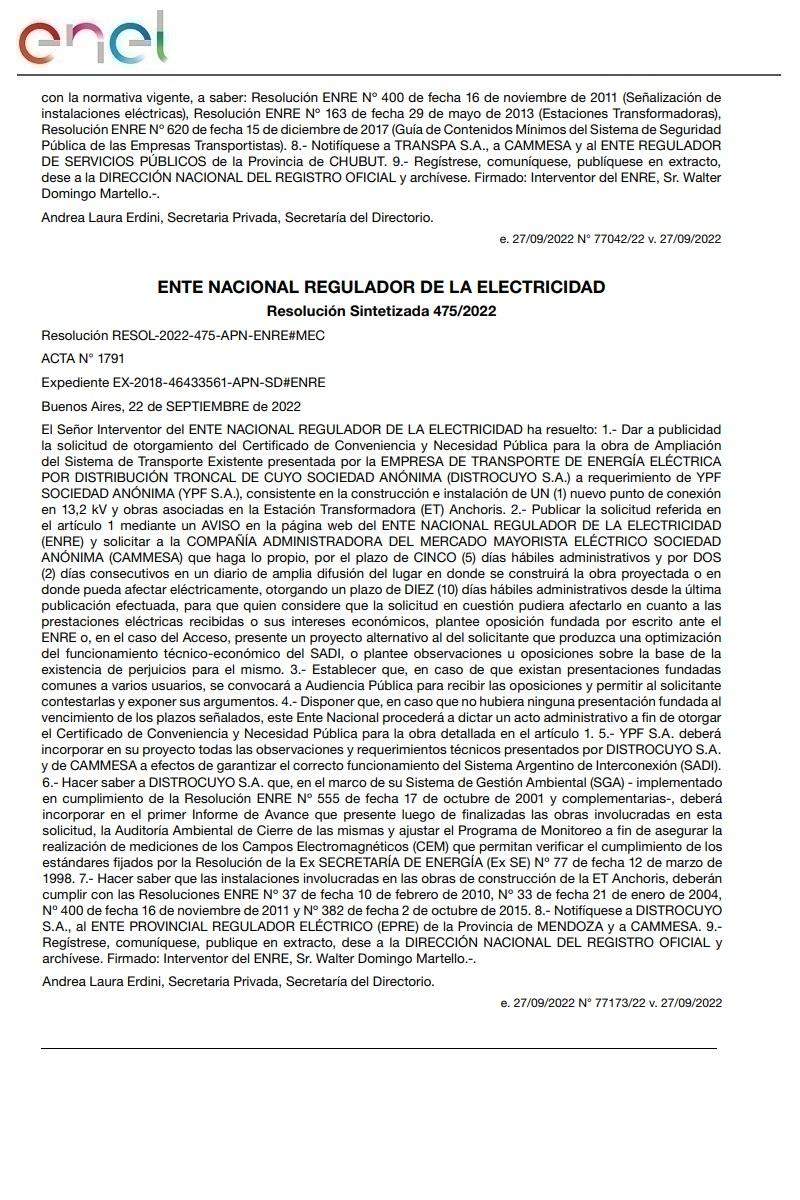 enel

con la normativa vigente, a saber: Resolución ENRE N° 400 de fecha 16 de noviembre de 2011 (Señalización de instalaciones eléctricas), Resolución ENRE N° 163 de fecha 29 de mayo de 2013 (Estaciones Transformadoras), Resolución ENRE N° 620 de fecha 15 de diciembre de 2017 (Guía de Contenidos Mínimos del Sistema de Seguridad Pública de las Empresas Transportistas). 8.- Notifíquese a TRANSPA S.A., a CAMMESA y al ENTE REGULADOR DE SERVICIOS PÚBLICOS de la Provincia de CHUBUT. 9.- Regístrese, comuníquese, publíquese en extracto, dese a la DIRECCIÓN NACIONAL DEL REGISTRO OFICIAL y archívese. Firmado: Interventor del ENRE, Sr. Walter Domingo Martello.-.

Andrea Laura Erdini, Secretaria Privada, Secretaría del Directorio.

e. 27/09/2022 N° 77042/22 v. 27/09/2022

ENTE NACIONAL REGULADOR DE LA ELECTRICIDAD
Resolución Sintetizada 475/2022

Resolución RESOL-2022-475-APN-ENRE#MEC

ACTA N° 1791

Expediente EX-2018-46433561-APN-SD#ENRE

Buenos Aires, 22 de SEPTIEMBRE de 2022

El Señor Interventor del ENTE NACIONAL REGULADOR DE LA ELECTRICIDAD ha resuelto: 1.- Dar a publicidad la solicitud de otorgamiento del Certificado de Conveniencia y Necesidad Pública para la obra de Ampliación del Sistema de Transporte Existente presentada por la EMPRESA DE TRANSPORTE DE ENERGÍA ELÉCTRICA POR DISTRIBUCIÓN TRONCAL DE CUYO SOCIEDAD ANÓNIMA (DISTROCUYO S.A.) a requerimiento de YPF SOCIEDAD ANÓNIMA (YPF S.A.), consistente en la construcción e instalación de UN (1) nuevo punto de conexión en 13,2 kV y obras asociadas en la Estación Transformadora (ET) Anchoris. 2.- Publicar la solicitud referida en el artículo 1 mediante un AVISO en la página web del ENTE NACIONAL REGULADOR DE LA ELECTRICIDAD (ENRE) y solicitar a la COMPAÑÍA ADMINISTRADORA DEL MERCADO MAYORISTA ELÉCTRICO SOCIEDAD ANÓNIMA (CAMMESA) que haga lo propio, por el plazo de CINCO (5) días hábiles administrativos y por DOS (2) días consecutivos en un diario de amplia difusión del lugar en donde se construirá la obra proyectada o en donde pueda afectar eléctricamente, otorgando un plazo de DIEZ (10) días hábiles administrativos desde la última publicación efectuada, para que quien considere que la solicitud en cuestión pudiera afectarlo en cuanto a las prestaciones eléctricas recibidas o sus intereses económicos, plantee oposición fundada por escrito ante el ENRE o, en el caso del Acceso, presente un proyecto alternativo al del solicitante que produzca una optimización del funcionamiento técnico-económico del SADI, o plantee observaciones u oposiciones sobre la base de la existencia de perjuicios para el mismo. 3.- Establecer que, en caso de que existan presentaciones fundadas comunes a varios usuarios, se convocará a Audiencia Pública para recibir las oposiciones y permitir al solicitante contestarlas y exponer sus argumentos. 4.- Disponer que, en caso que no hubiera ninguna presentación fundada al vencimiento de los plazos señalados, este Ente Nacional procederá a dictar un acto administrativo a fin de otorgar el Certificado de Conveniencia y Necesidad Pública para la obra detallada en el artículo 1. 5.- YPF S.A. deberá incorporar en su proyecto todas las observaciones y requerimientos técnicos presentados por DISTROCUYO S.A. y de CAMMESA a efectos de garantizar el correcto funcionamiento del Sistema Argentino de Interconexión (SADI). 6.- Hacer saber a DISTROCUYO S.A. que, en el marco de su Sistema de Gestión Ambiental (SGA) - implementado en cumplimiento de la Resolución ENRE N° 555 de fecha 17 de octubre de 2001 y complementarias-, deberá incorporar en el primer Informe de Avance que presente luego de finalizadas las obras involucradas en esta solicitud, la Auditoría Ambiental de Cierre de las mismas y ajustar el Programa de Monitoreo a fin de asegurar la realización de mediciones de los Campos Electromagnéticos (CEM) que permitan verificar el cumplimiento de los estándares fijados por la Resolución de la Ex SECRETARÍA DE ENERGÍA (Ex SE) N° 77 de fecha 12 de marzo de 1998. 7.- Hacer saber que las instalaciones involucradas en las obras de construcción de la ET Anchoris, deberán cumplir con las Resoluciones ENRE N° 37 de fecha 10 de febrero de 2010, N° 33 de fecha 21 de enero de 2004, N° 400 de fecha 16 de noviembre de 2011 y N° 382 de fecha 2 de octubre de 2015. 8.- Notifíquese a DISTROCUYO S.A., al ENTE PROVINCIAL REGULADOR ELÉCTRICO (EPRE) de la Provincia de MENDOZA y a CAMMESA. 9.- Regístrese, comuníquese, publique en extracto, dese a la DIRECCIÓN NACIONAL DEL REGISTRO OFICIAL y archívese. Firmado: Interventor del ENRE, Sr. Walter Domingo Martello.-.

Andrea Laura Erdini, Secretaria Privada, Secretaría del Directorio.

e. 27/09/2022 N° 77173/22 v. 27/09/2022